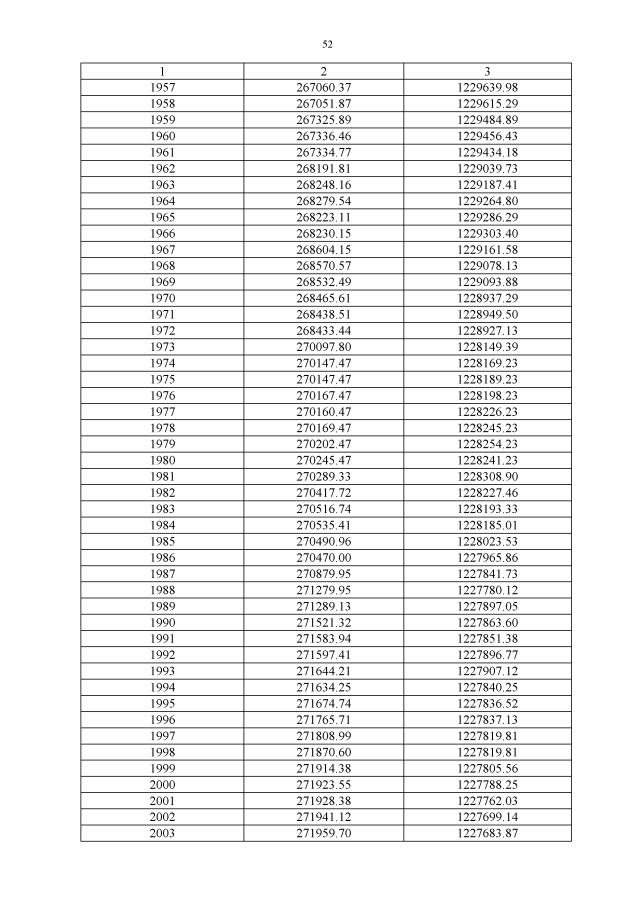 52

| 1 | 2 | 3 |
|---|---|---|
| 1957 | 267060.37 | 1229639.98 |
| 1958 | 267051.87 | 1229615.29 |
| 1959 | 267325.89 | 1229484.89 |
| 1960 | 267336.46 | 1229456.43 |
| 1961 | 267334.77 | 1229434.18 |
| 1962 | 268191.81 | 1229039.73 |
| 1963 | 268248.16 | 1229187.41 |
| 1964 | 268279.54 | 1229264.80 |
| 1965 | 268223.11 | 1229286.29 |
| 1966 | 268230.15 | 1229303.40 |
| 1967 | 268604.15 | 1229161.58 |
| 1968 | 268570.57 | 1229078.13 |
| 1969 | 268532.49 | 1229093.88 |
| 1970 | 268465.61 | 1228937.29 |
| 1971 | 268438.51 | 1228949.50 |
| 1972 | 268433.44 | 1228927.13 |
| 1973 | 270097.80 | 1228149.39 |
| 1974 | 270147.47 | 1228169.23 |
| 1975 | 270147.47 | 1228189.23 |
| 1976 | 270167.47 | 1228198.23 |
| 1977 | 270160.47 | 1228226.23 |
| 1978 | 270169.47 | 1228245.23 |
| 1979 | 270202.47 | 1228254.23 |
| 1980 | 270245.47 | 1228241.23 |
| 1981 | 270289.33 | 1228308.90 |
| 1982 | 270417.72 | 1228227.46 |
| 1983 | 270516.74 | 1228193.33 |
| 1984 | 270535.41 | 1228185.01 |
| 1985 | 270490.96 | 1228023.53 |
| 1986 | 270470.00 | 1227965.86 |
| 1987 | 270879.95 | 1227841.73 |
| 1988 | 271279.95 | 1227780.12 |
| 1989 | 271289.13 | 1227897.05 |
| 1990 | 271521.32 | 1227863.60 |
| 1991 | 271583.94 | 1227851.38 |
| 1992 | 271597.41 | 1227896.77 |
| 1993 | 271644.21 | 1227907.12 |
| 1994 | 271634.25 | 1227840.25 |
| 1995 | 271674.74 | 1227836.52 |
| 1996 | 271765.71 | 1227837.13 |
| 1997 | 271808.99 | 1227819.81 |
| 1998 | 271870.60 | 1227819.81 |
| 1999 | 271914.38 | 1227805.56 |
| 2000 | 271923.55 | 1227788.25 |
| 2001 | 271928.38 | 1227762.03 |
| 2002 | 271941.12 | 1227699.14 |
| 2003 | 271959.70 | 1227683.87 |